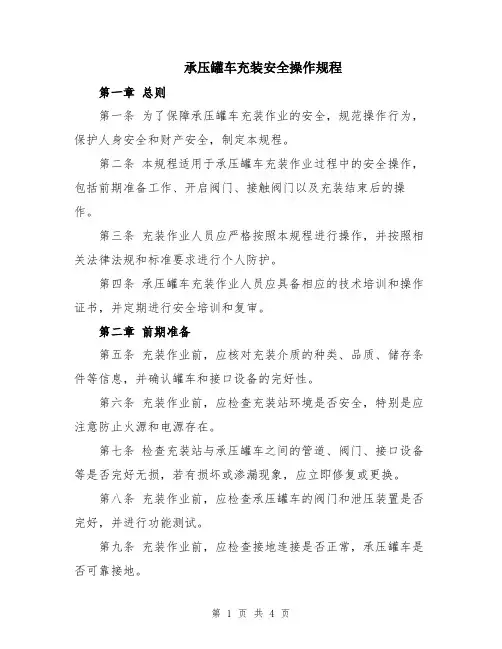 承压罐车充装安全操作规程

第一章 总则

第一条 为了保障承压罐车充装作业的安全，规范操作行为，保护人身安全和财产安全，制定本规程。

第二条 本规程适用于承压罐车充装作业过程中的安全操作，包括前期准备工作、开启阀门、接触阀门以及充装结束后的操作。

第三条 充装作业人员应严格按照本规程进行操作，并按照相关法律法规和标准要求进行个人防护。

第四条 承压罐车充装作业人员应具备相应的技术培训和操作证书，并定期进行安全培训和复审。

第二章 前期准备

第五条 充装作业前，应核对充装介质的种类、品质、储存条件等信息，并确认罐车和接口设备的完好性。

第六条 充装作业前，应检查充装站环境是否安全，特别是应注意防止火源和电源存在。

第七条 检查充装站与承压罐车之间的管道、阀门、接口设备等是否完好无损，若有损坏或渗漏现象，应立即修复或更换。

第八条 充装作业前，应检查承压罐车的阀门和泄压装置是否完好，并进行功能测试。

第九条 充装作业前，应检查接地连接是否正常，承压罐车是否可靠接地。

第 1 页 共 4 页